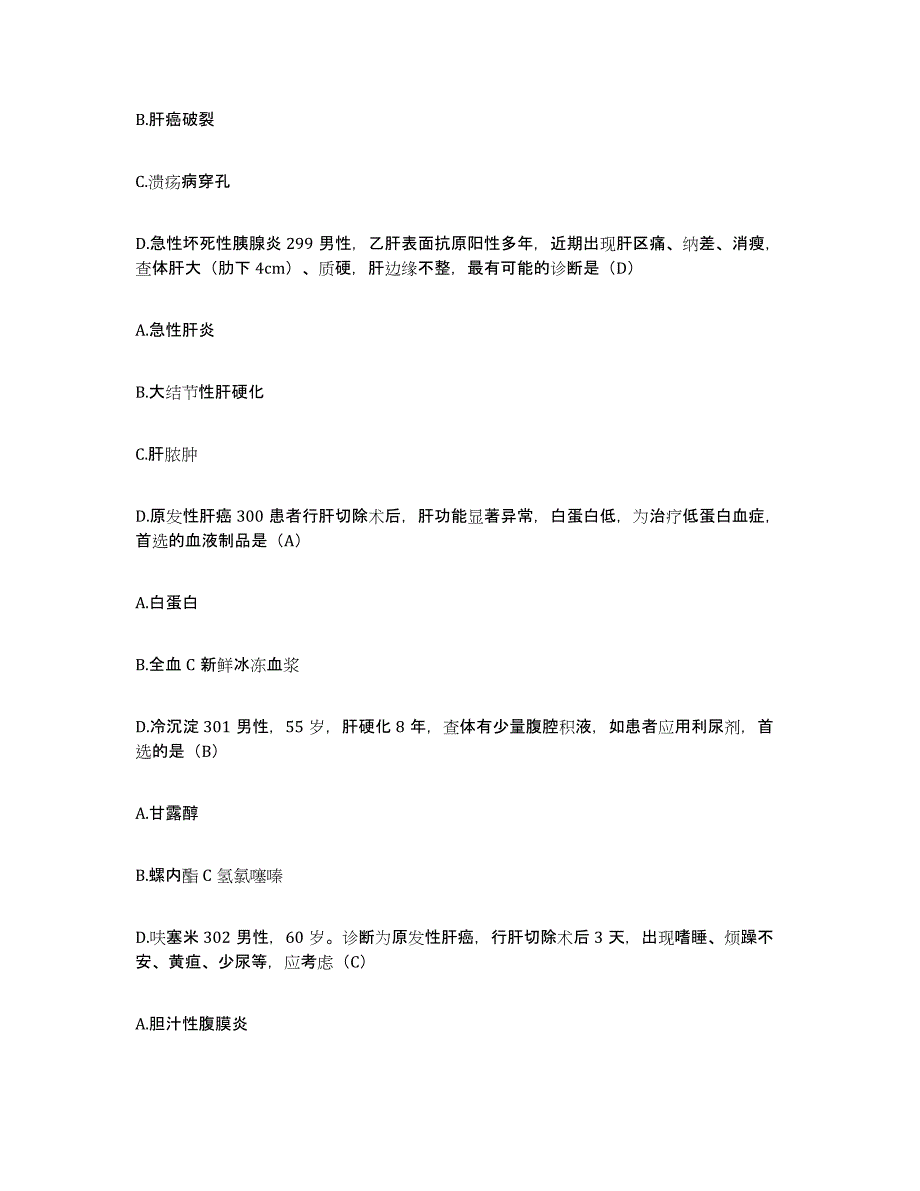 B.肝癌破裂

C.溃疡病穿孔

D.急性坏死性胰腺炎 299 男性，乙肝表面抗原阳性多年，近期出现肝区痛、纳差、消瘦，查体肝大（肋下 4cm）、质硬，肝边缘不整，最有可能的诊断是（D）

A.急性肝炎

B.大结节性肝硬化

C.肝脓肿

D.原发性肝癌 300 患者行肝切除术后，肝功能显著异常，白蛋白低，为治疗低蛋白血症，首选的血液制品是（A）

A.白蛋白

B.全血 C 新鲜冰冻血浆

D.冷沉淀 301 男性，55 岁，肝硬化 8 年，查体有少量腹腔积液，如患者应用利尿剂，首选的是（B）

A.甘露醇

B.螺内酯 C 氢氯噻嗪

D.呋塞米 302 男性，60 岁。诊断为原发性肝癌，行肝切除术后 3 天，出现嗜睡、烦躁不安、黄疸、少尿等，应考虑（C）

A.胆汁性腹膜炎